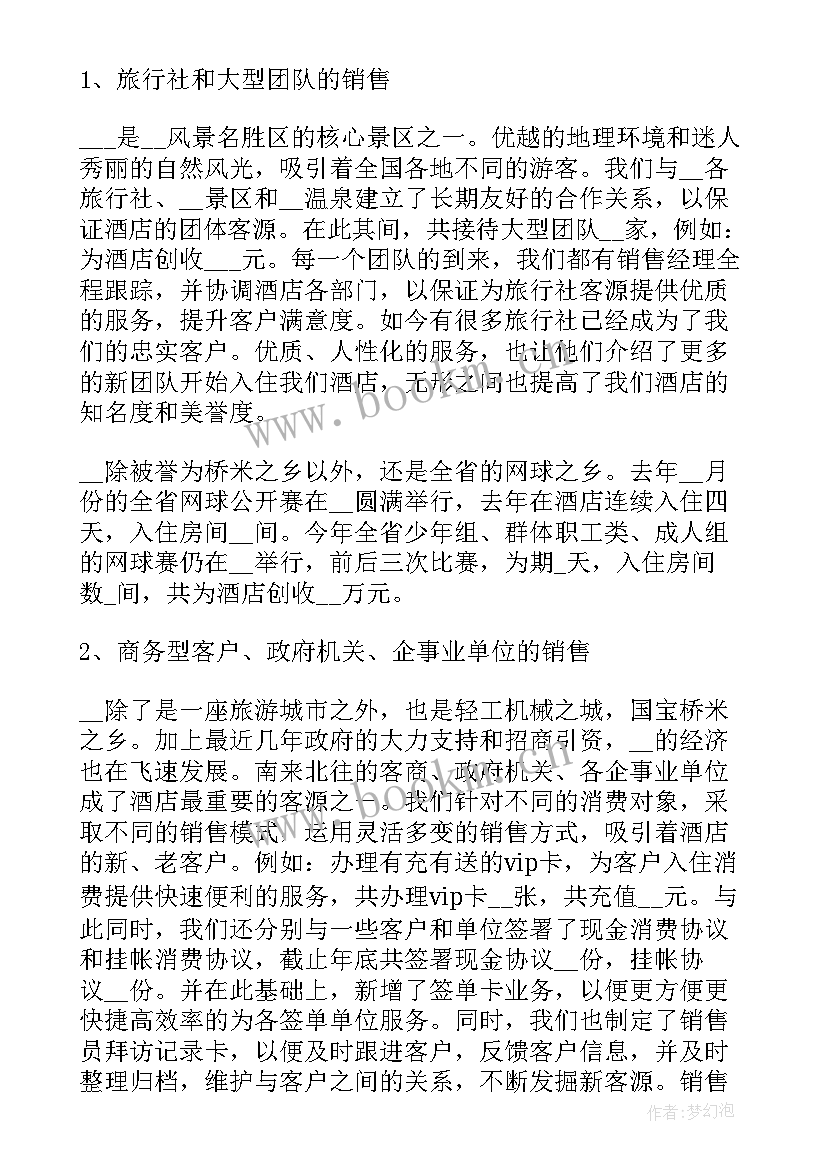 1、旅行社和大型团队的销售

___是__风景名胜区的核心景区之一。优越的地理环境和迷人秀丽的自然风光，吸引着全国各地不同的游客。我们与__各旅行社、__景区和__温泉建立了长期友好的合作关系，以保证酒店的团体客源。在此其间，共接待大型团队__家，例如：为酒店创收___元。每一个团队的到来，我们都有销售经理全程跟踪，并协调酒店各部门，以保证为旅行社客源提供优质的服务，提升客户满意度。如今有很多旅行社已经成为了我们的忠实客户。优质、人性化的服务，也让他们介绍了更多的新团队开始入住我们酒店，无形之间也提高了我们酒店的知名度和美誉度。

__除被誉为桥米之乡以外，还是全省的网球之乡。去年__月份的全省网球公开赛在__圆满举行，去年在酒店连续入住四天，入住房间__间。今年全省少年组、群体职工类、成人组的网球赛仍在__举行，前后三次比赛，为期_天，入住房间数_间，共为酒店创收__万元。

2、商务型客户、政府机关、企事业单位的销售

__除了是一座旅游城市之外，也是轻工机械之城，国宝桥米之乡。加上最近几年政府的大力支持和招商引资，__的经济也在飞速发展。南来北往的客商、政府机关、各企事业单位成了酒店最重要的客源之一。我们针对不同的消费对象，采取不同的销售模式，运用灵活多变的销售方式，吸引着酒店的新、老客户。例如：办理有充有送的vip卡，为客户入住消费提供快速便利的服务，共办理vip卡__张，共充值__元。与此同时，我们还分别与一些客户和单位签署了现金消费协议和挂帐消费协议，截止年底共签署现金协议__份，挂帐协议__份。并在此基础上，新增了签单卡业务，以便更方便更快捷高效率的为各签单单位服务。同时，我们也制定了销售员拜访记录卡，以便及时跟进客户，反馈客户信息，并及时整理归档，维护与客户之间的关系，不断发掘新客源。销售

www.bookm.com

作者：梦幻泡